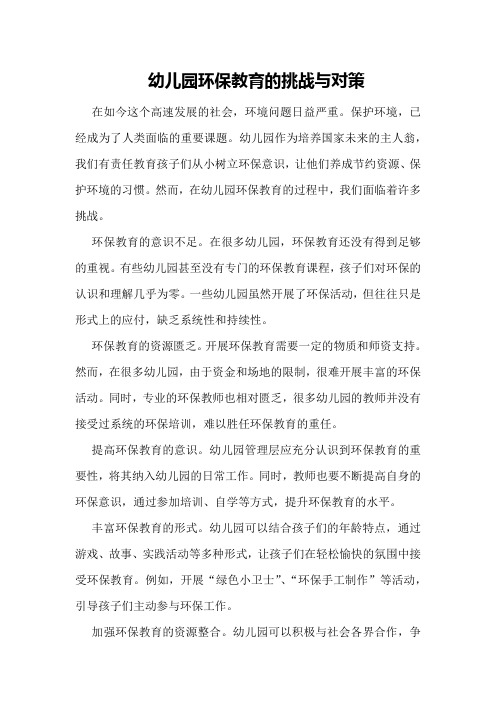 幼儿园环保教育的挑战与对策

在如今这个高速发展的社会，环境问题日益严重。保护环境，已经成为了人类面临的重要课题。幼儿园作为培养国家未来的主人翁，我们有责任教育孩子们从小树立环保意识，让他们养成节约资源、保护环境的习惯。然而，在幼儿园环保教育的过程中，我们面临着许多挑战。

环保教育的意识不足。在很多幼儿园，环保教育还没有得到足够的重视。有些幼儿园甚至没有专门的环保教育课程，孩子们对环保的认识和理解几乎为零。一些幼儿园虽然开展了环保活动，但往往只是形式上的应付，缺乏系统性和持续性。

环保教育的资源匮乏。开展环保教育需要一定的物质和师资支持。然而，在很多幼儿园，由于资金和场地的限制，很难开展丰富的环保活动。同时，专业的环保教师也相对匮乏，很多幼儿园的教师并没有接受过系统的环保培训，难以胜任环保教育的重任。

提高环保教育的意识。幼儿园管理层应充分认识到环保教育的重要性，将其纳入幼儿园的日常工作。同时，教师也要不断提高自身的环保意识，通过参加培训、自学等方式，提升环保教育的水平。

丰富环保教育的形式。幼儿园可以结合孩子们的年龄特点，通过游戏、故事、实践活动等多种形式，让孩子们在轻松愉快的氛围中接受环保教育。例如，开展“绿色小卫士”、“环保手工制作”等活动，引导孩子们主动参与环保工作。

加强环保教育的资源整合。幼儿园可以积极与社会各界合作，争